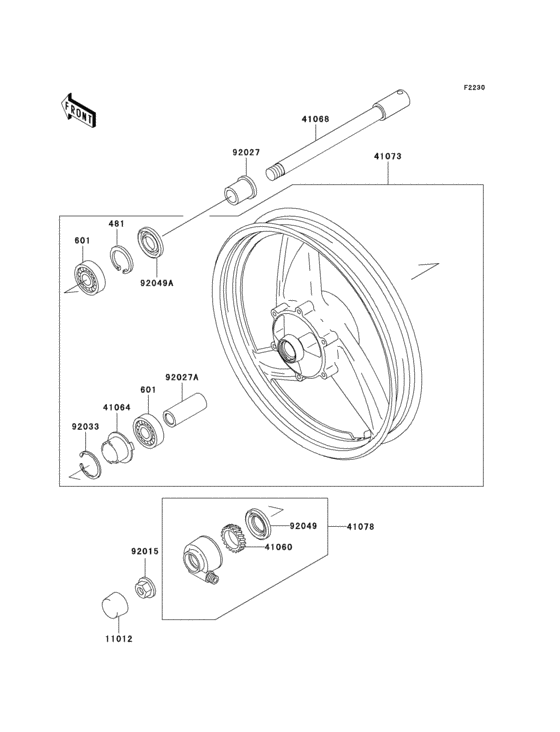 F2230

FRONT

41068

92027

41073

481

601

92049A

92027A

601

41064

92033

92049

41078

41060

92015

11012